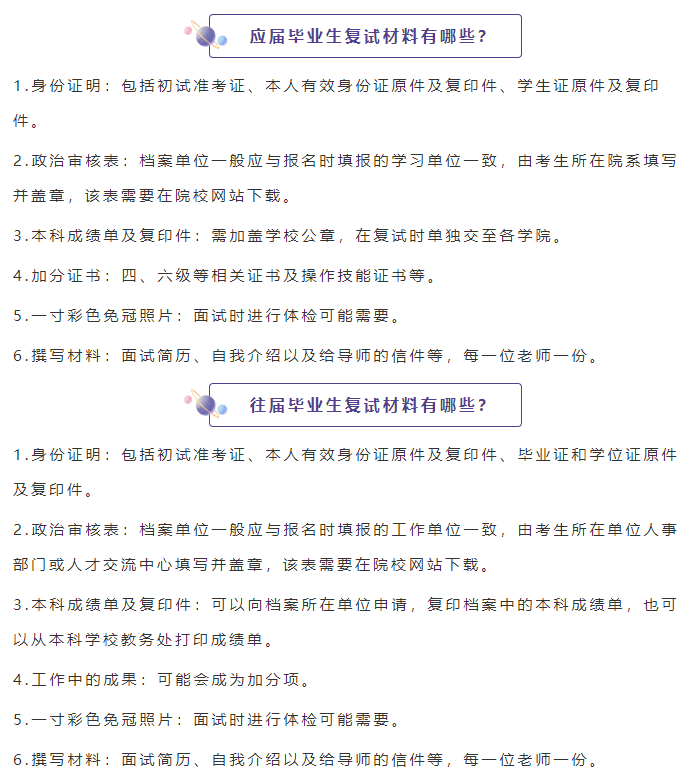 应届毕业生复试材料有哪些？

1.身份证明：包括初试准考证、本人有效身份证原件及复印件、学生证原件及复印件。

2.政治审核表：档案单位一般应与报名时填报的学习单位一致，由考生所在院系填写并盖章，该表需要在院校网站下载。

3.本科成绩单及复印件：需加盖学校公章，在复试时单独交至各学院。

4.加分证书：四、六级等相关证书及操作技能证书等。

5.一寸彩色免冠照片：面试时进行体检可能需要。

6.撰写材料：面试简历、自我介绍以及给导师的信件等，每一位老师一份。

往届毕业生复试材料有哪些？

1.身份证明：包括初试准考证、本人有效身份证原件及复印件、毕业证和学位证原件及复印件。

2.政治审核表：档案单位一般应与报名时填报的工作单位一致，由考生所在单位人事部门或人才交流中心填写并盖章，该表需要在院校网站下载。

3.本科成绩单及复印件：可以向档案所在单位申请，复印档案中的本科成绩单，也可以从本科学校教务处打印成绩单。

4.工作中的成果：可能会成为加分项。

5.一寸彩色免冠照片：面试时进行体检可能需要。

6.撰写材料：面试简历、自我介绍以及给导师的信件等，每一位老师一份。